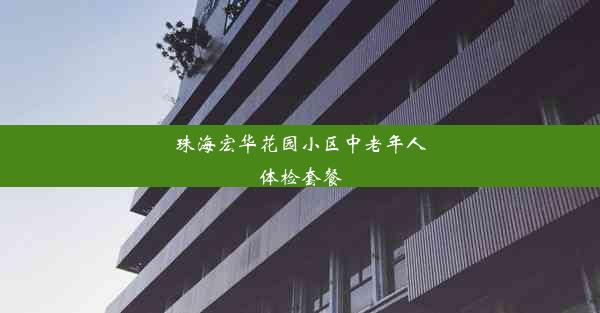 珠海宏华花园小区中老年人体检套餐